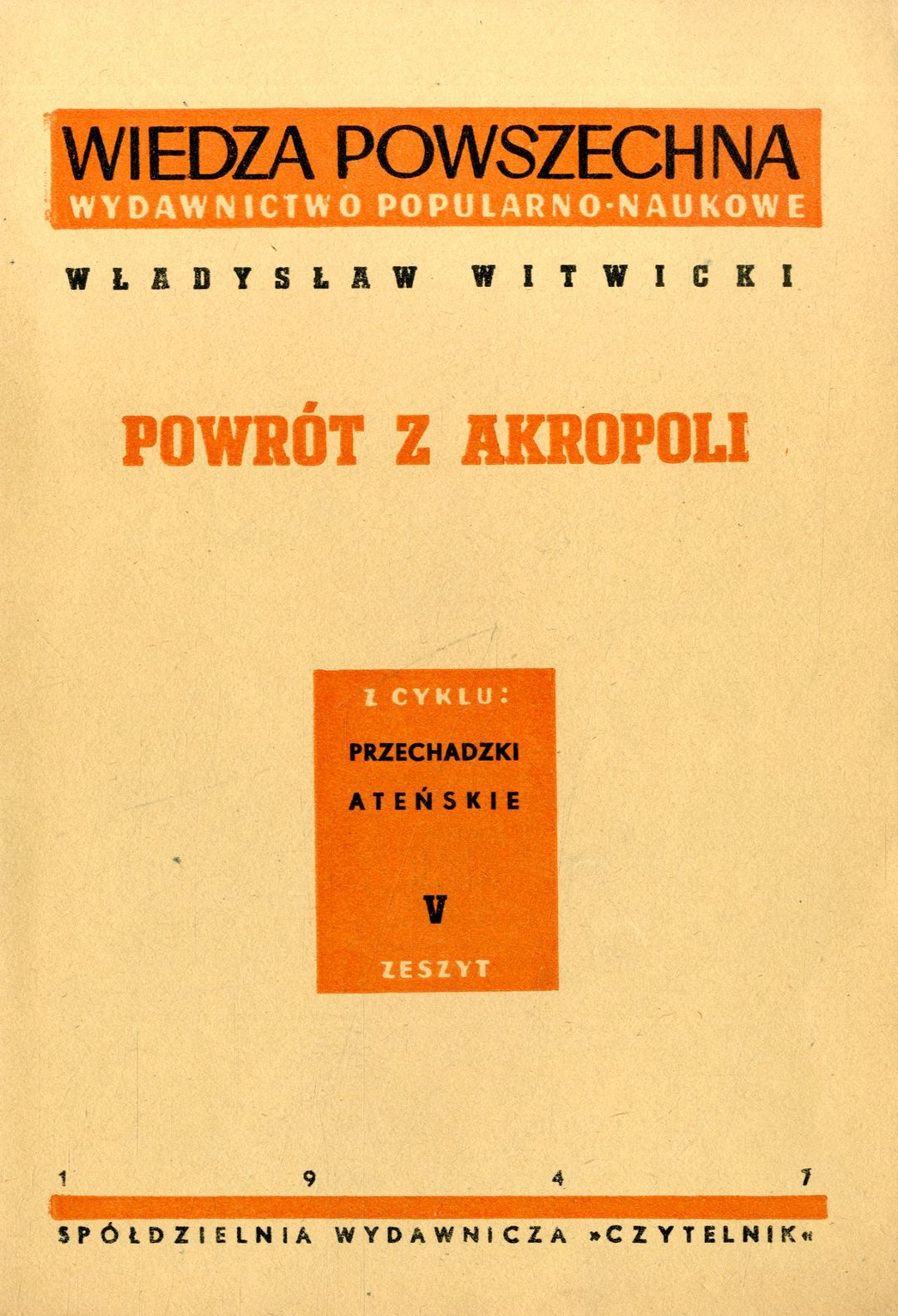 WIEDZA POWSZECHNA
WYDAWNICTWO POPULARNO-NAUKOWE

WŁADYSŁAW WITWICKI

POWRÓT Z AKROPOLI

Z CYKLU:
PRZECHADZKI
ATEŃSKIE

V

ZESZYT

1 9 4 7

SPÓŁDZIELNIA WYDAWNICZA »CZYTELNIK«